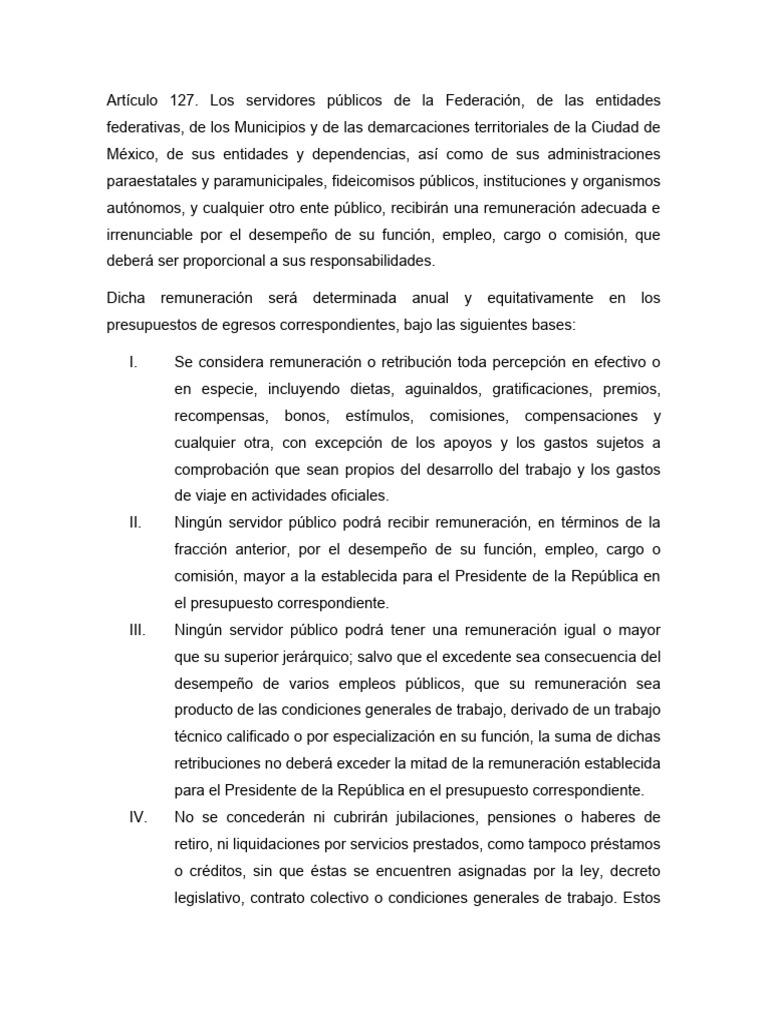 Artículo 127. Los servidores públicos de la Federación, de las entidades federativas, de los Municipios y de las demarcaciones territoriales de la Ciudad de México, de sus entidades y dependencias, así como de sus administraciones paraestatales y paramunicipales, fideicomisos públicos, instituciones y organismos autónomos, y cualquier otro ente público, recibirán una remuneración adecuada e irrenunciable por el desempeño de su función, empleo, cargo o comisión, que deberá ser proporcional a sus responsabilidades.

Dicha remuneración será determinada anual y equitativamente en los presupuestos de egresos correspondientes, bajo las siguientes bases:

I. Se considera remuneración o retribución toda percepción en efectivo o en especie, incluyendo dietas, aguinaldos, gratificaciones, premios, recompensas, bonos, estímulos, comisiones, compensaciones y cualquier otra, con excepción de los apoyos y los gastos sujetos a comprobación que sean propios del desarrollo del trabajo y los gastos de viaje en actividades oficiales.

II. Ningún servidor público podrá recibir remuneración, en términos de la fracción anterior, por el desempeño de su función, empleo, cargo o comisión, mayor a la establecida para el Presidente de la República en el presupuesto correspondiente.

III. Ningún servidor público podrá tener una remuneración igual o mayor que su superior jerárquico; salvo que el excedente sea consecuencia del desempeño de varios empleos públicos, que su remuneración sea producto de las condiciones generales de trabajo, derivado de un trabajo técnico calificado o por especialización en su función, la suma de dichas retribuciones no deberá exceder la mitad de la remuneración establecida para el Presidente de la República en el presupuesto correspondiente.

IV. No se concederán ni cubrirán jubilaciones, pensiones o haberes de retiro, ni liquidaciones por servicios prestados, como tampoco préstamos o créditos, sin que éstas se encuentren asignadas por la ley, decreto legislativo, contrato colectivo o condiciones generales de trabajo. Estos